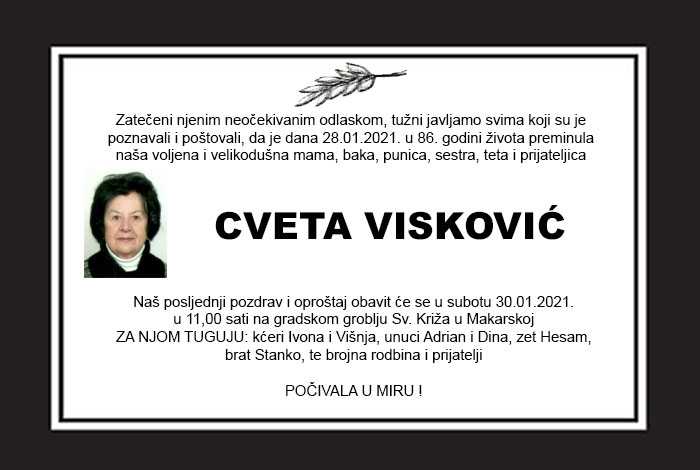 Zatečeni njenim neočekivanim odlaskom, tužni javljamo svima koji su je poznavali i poštovali, da je dana 28.01.2021. u 86. godini života preminula naša voljena i velikodušna mama, baka, punica, sestra, teta i prijateljica

CVETA VISKOVIĆ

Naš posljednji pozdrav i oproštaj obavit će se u subotu 30.01.2021. u 11,00 sati na gradskom groblju Sv. Križa u Makarskoj
ZA NJOM TUGUJU: kćeri Ivona i Višnja, unuci Adrian i Dina, zet Hesam, brat Stanko, te brojna rodbina i prijatelji

POČIVALA U MIRU !